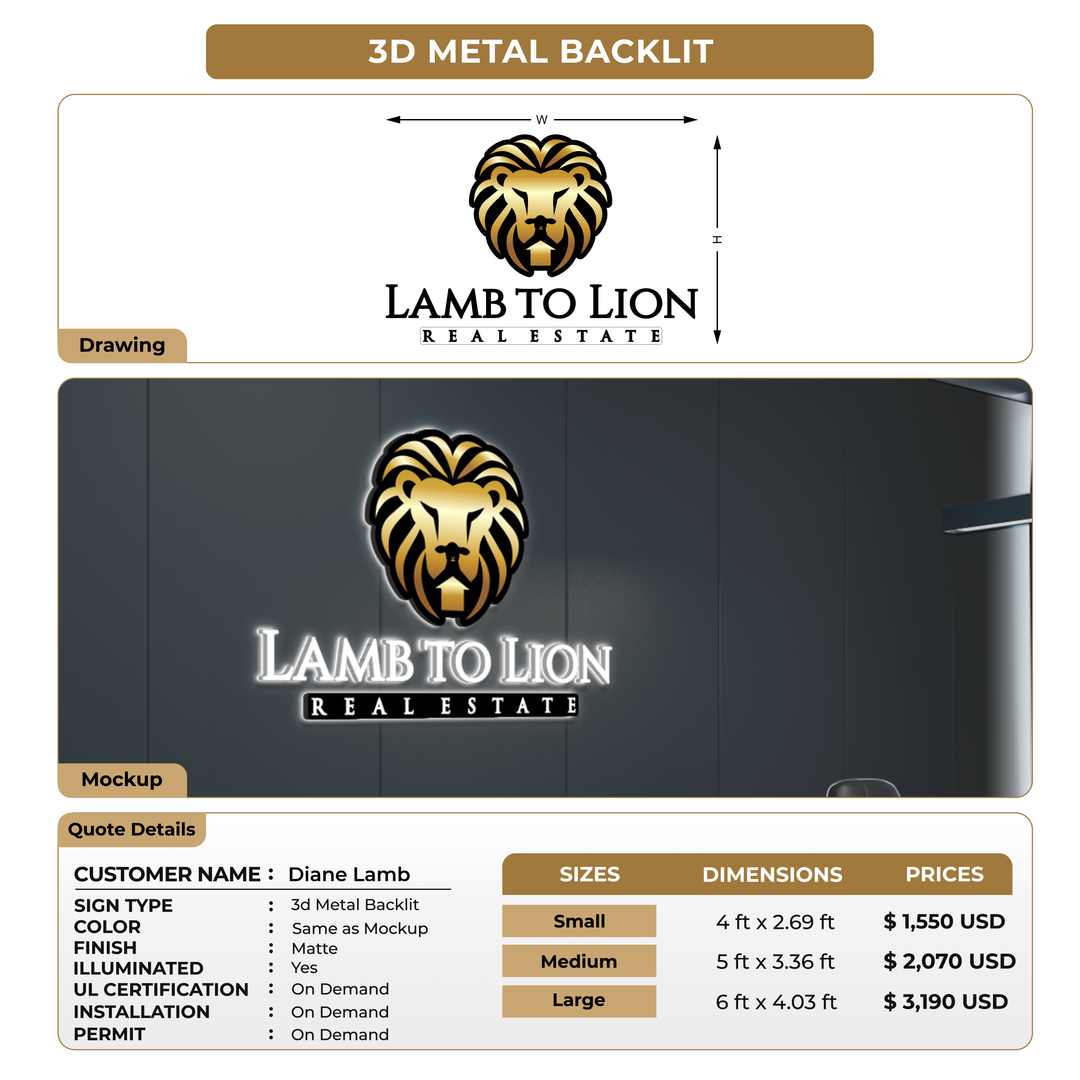 3D METAL BACKLIT

W

H

LAMB TO LION
REAL ESTATE

Drawing

LAMB TO LION
REAL ESTATE

Mockup

Quote Details

CUSTOMER NAME : Diane Lamb

SIGN TYPE : 3d Metal Backlit
COLOR : Same as Mockup
FINISH : Matte
ILLUMINATED : Yes
UL CERTIFICATION : On Demand
INSTALLATION : On Demand
PERMIT : On Demand

| SIZES | DIMENSIONS | PRICES |
|---|---|---|
| Small | 4 ft x 2.69 ft | $ 1,550 USD |
| Medium | 5 ft x 3.36 ft | $ 2,070 USD |
| Large | 6 ft x 4.03 ft | $ 3,190 USD |